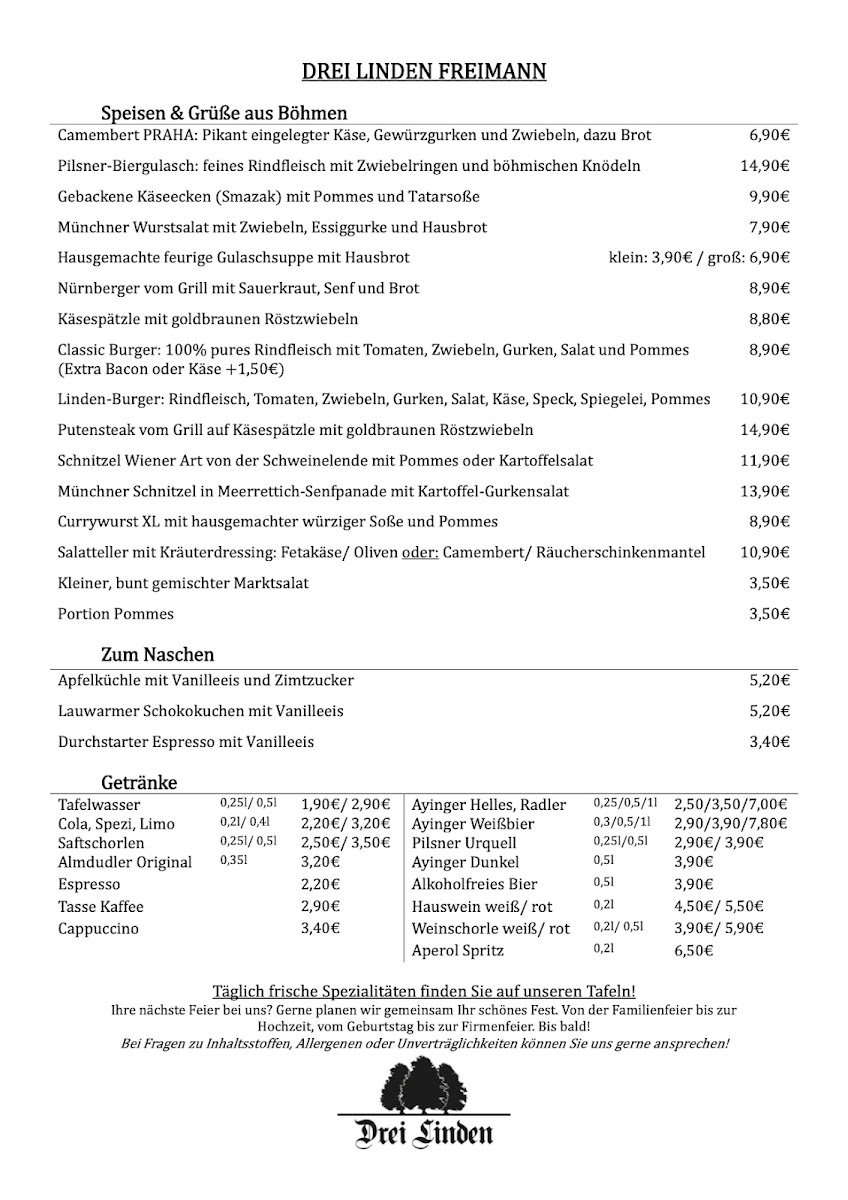 DREI LINDEN FREIMANN

Speisen & Grüße aus Böhmen

| | |
|---|---|
| Camembert PRAHA: Pikant eingelegter Käse, Gewürzgurken und Zwiebeln, dazu Brot | 6,90€ |
| Pilsner-Biergulasch: feines Rindfleisch mit Zwiebelringen und böhmischen Knödeln | 14,90€ |
| Gebackene Käseecken (Smazak) mit Pommes und Tatarsoße | 9,90€ |
| Münchner Wurstsalat mit Zwiebeln, Essiggurke und Hausbrot | 7,90€ |
| Hausgemachte feurige Gulaschsuppe mit Hausbrot | klein: 3,90€ / groß: 6,90€ |
| Nürnberger vom Grill mit Sauerkraut, Senf und Brot | 8,90€ |
| Käsespätzle mit goldbraunen Röstzwiebeln | 8,80€ |
| Classic Burger: 100% pures Rindfleisch mit Tomaten, Zwiebeln, Gurken, Salat und Pommes (Extra Bacon oder Käse +1,50€) | 8,90€ |
| Linden-Burger: Rindfleisch, Tomaten, Zwiebeln, Gurken, Salat, Käse, Speck, Spiegelei, Pommes | 10,90€ |
| Putensteak vom Grill auf Käsespätzle mit goldbraunen Röstzwiebeln | 14,90€ |
| Schnitzel Wiener Art von der Schweinelende mit Pommes oder Kartoffelsalat | 11,90€ |
| Münchner Schnitzel in Meerrettich-Senfpanade mit Kartoffel-Gurkensalat | 13,90€ |
| Currywurst XL mit hausgemachter würziger Soße und Pommes | 8,90€ |
| Salatteller mit Kräuterdressing: Fetakäse/ Oliven oder: Camembert/ Räucherschinkenmantel | 10,90€ |
| Kleiner, bunt gemischter Marktsalat | 3,50€ |
| Portion Pommes | 3,50€ |

Zum Naschen

| | |
|---|---|
| Apfelküchle mit Vanilleeis und Zimtzucker | 5,20€ |
| Lauwarmer Schokokuchen mit Vanilleeis | 5,20€ |
| Durchstarter Espresso mit Vanilleeis | 3,40€ |

Getränke

| | | |
|---|---|---|
| Tafelwasser | 0,25l/ 0,5l | 1,90€/ 2,90€ |
| Cola, Spezi, Limo | 0,2l/ 0,4l | 2,20€/ 3,20€ |
| Saftschorlen | 0,25l/ 0,5l | 2,50€/ 3,50€ |
| Almdudler Original | 0,35l | 3,20€ |
| Espresso | | 2,20€ |
| Tasse Kaffee | | 2,90€ |
| Cappuccino | | 3,40€ |

| | | |
|---|---|---|
| Ayinger Helles, Radler | 0,25/0,5/1l | 2,50/3,50/7,00€ |
| Ayinger Weißbier | 0,3/0,5/1l | 2,90/3,90/7,80€ |
| Pilsner Urquell | 0,25l/0,5l | 2,90€/ 3,90€ |
| Ayinger Dunkel | 0,5l | 3,90€ |
| Alkoholfreies Bier | 0,5l | 3,90€ |
| Hauswein weiß/ rot | 0,2l | 4,50€/ 5,50€ |
| Weinschorle weiß/ rot | 0,2l/ 0,5l | 3,90€/ 5,90€ |
| Aperol Spritz | 0,2l | 6,50€ |

Täglich frische Spezialitäten finden Sie auf unseren Tafeln!
Ihre nächste Feier bei uns? Gerne planen wir gemeinsam Ihr schönes Fest. Von der Familienfeier bis zur Hochzeit, vom Geburtstag bis zur Firmenfeier. Bis bald!
Bei Fragen zu Inhaltsstoffen, Allergenen oder Unverträglichkeiten können Sie uns gerne ansprechen!

Drei Linden